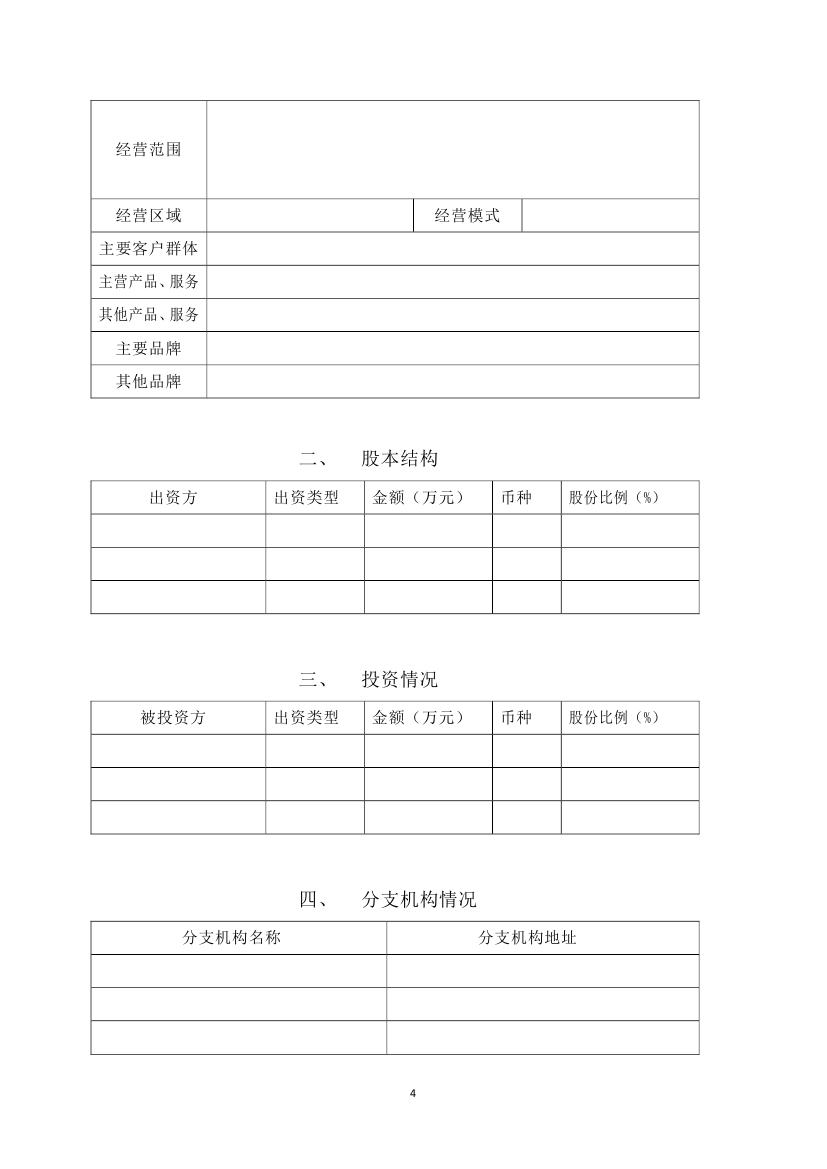 | 经营范围 | | | |
|---|---|---|---|
| 经营区域 | | 经营模式 | |
| 主要客户群体 | | | |
| 主营产品、服务 | | | |
| 其他产品、服务 | | | |
| 主要品牌 | | | |
| 其他品牌 | | | |

二、 股本结构

| 出资方 | 出资类型 | 金额（万元） | 币种 | 股份比例（%） |
|---|---|---|---|---|
| | | | | |
| | | | | |
| | | | | |

三、 投资情况

| 被投资方 | 出资类型 | 金额（万元） | 币种 | 股份比例（%） |
|---|---|---|---|---|
| | | | | |
| | | | | |
| | | | | |

四、 分支机构情况

| 分支机构名称 | 分支机构地址 |
|---|---|
| | |
| | |
| | |

4